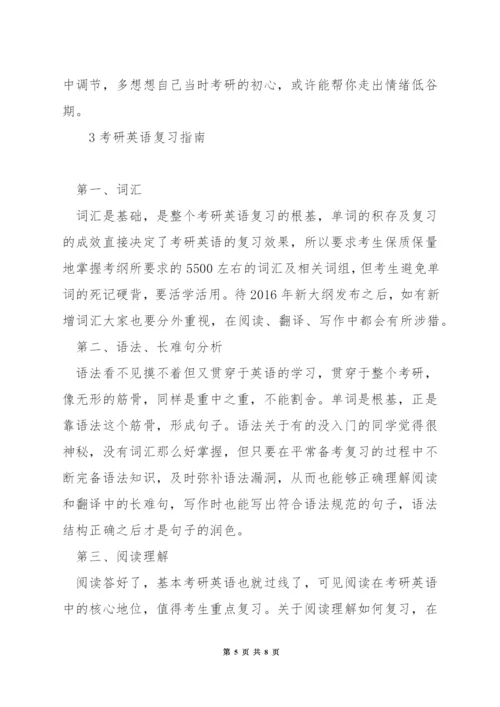 中调节，多想想自己当时考研的初心，或许能帮你走出情绪低谷期。

3 考研英语复习指南

第一、词汇

词汇是基础，是整个考研英语复习的根基，单词的积存及复习的成效直接决定了考研英语的复习效果，所以要求考生保质保量地掌握考纲所要求的 5500 左右的词汇及相关词组，但考生避免单词的死记硬背，要活学活用。待 2016 年新大纲发布之后，如有新增词汇大家也要分外重视，在阅读、翻译、写作中都会有所涉猎。

第二、语法、长难句分析

语法看不见摸不着但又贯穿于英语的学习，贯穿于整个考研，像无形的筋骨，同样是重中之重，不能割舍。单词是根基，正是靠语法这个筋骨，形成句子。语法关于有的没入门的同学觉得很神秘，没有词汇那么好掌握，但只要在平常备考复习的过程中不断完备语法知识，及时弥补语法漏洞，从而也能够正确理解阅读和翻译中的长难句，写作时也能写出符合语法规范的句子，语法结构正确之后才是句子的润色。

第三、阅读理解

阅读答好了，基本考研英语也就过线了，可见阅读在考研英语中的核心地位，值得考生重点复习。关于阅读理解如何复习，在

第 5 页 共 8 页